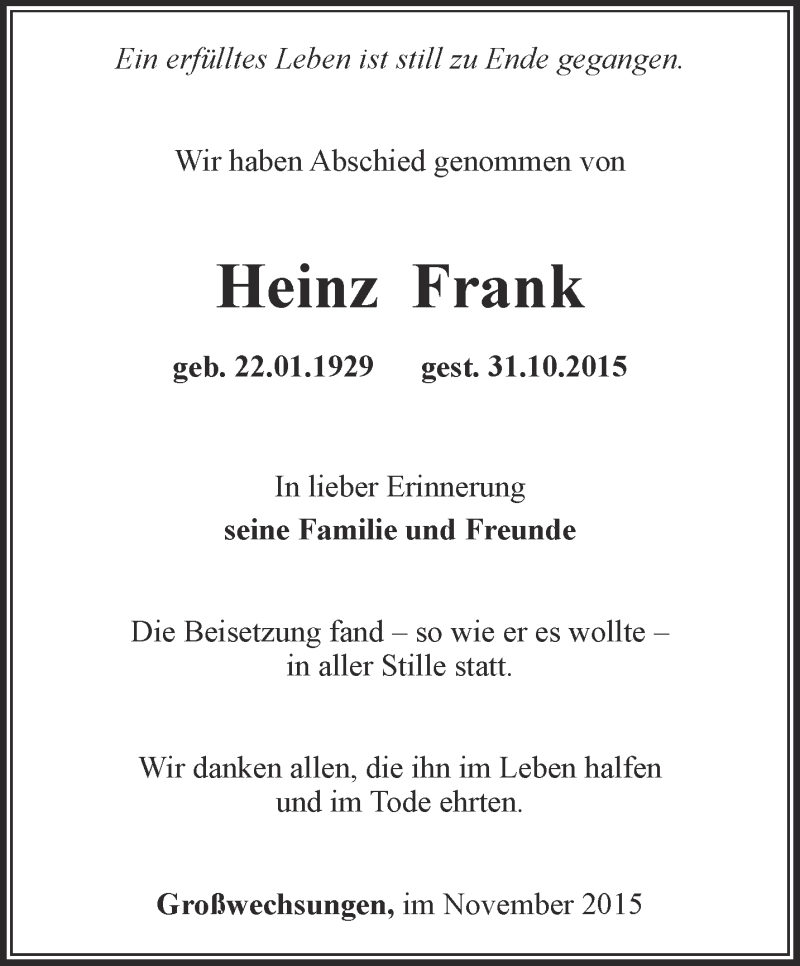 Ein erfülltes Leben ist still zu Ende gegangen.

Wir haben Abschied genommen von

Heinz Frank

geb. 22.01.1929 gest. 31.10.2015

In lieber Erinnerung
seine Familie und Freunde

Die Beisetzung fand – so wie er es wollte – in aller Stille statt.

Wir danken allen, die ihn im Leben halfen und im Tode ehrten.

Großwechsungen, im November 2015